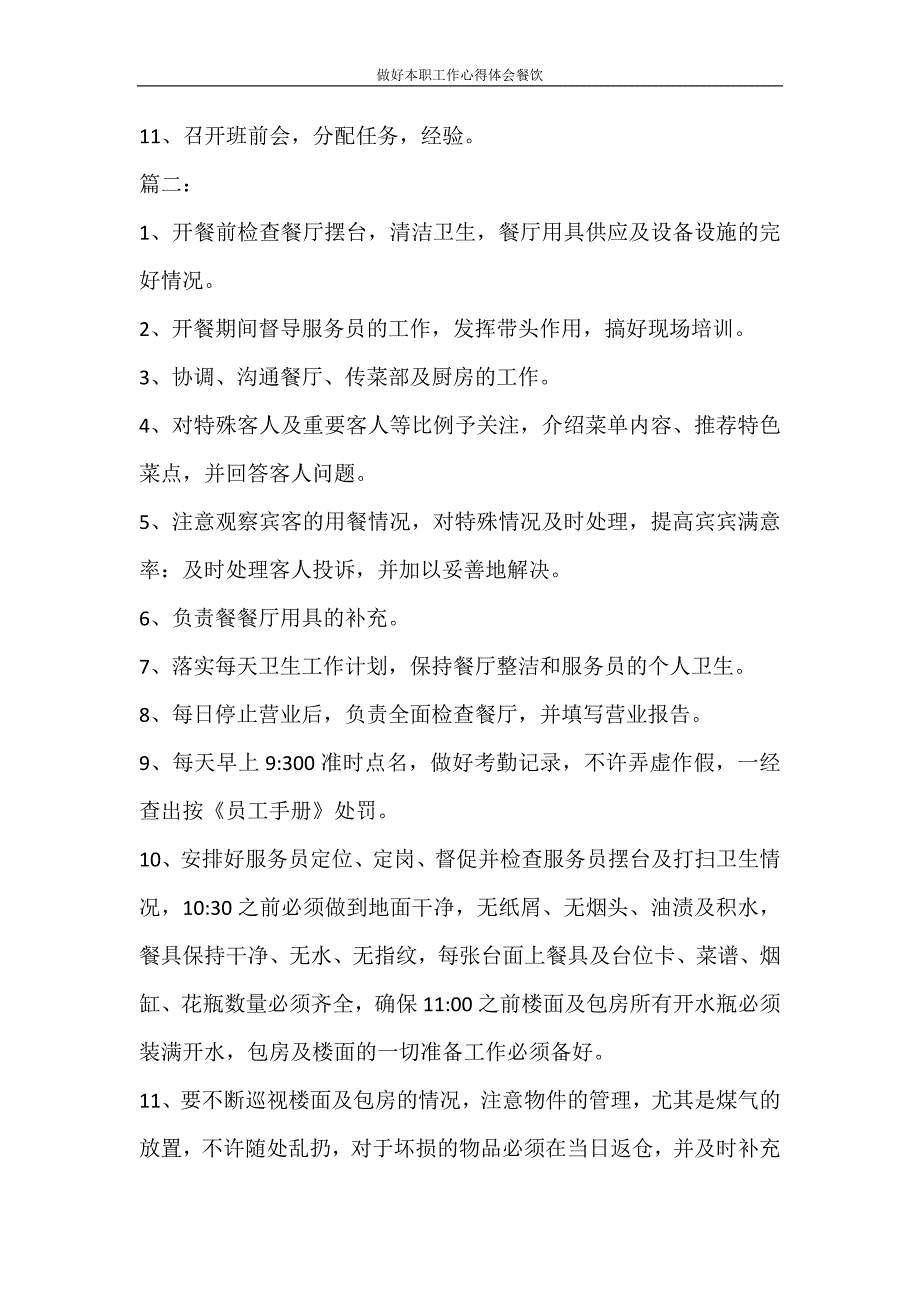 做好本职工作心得体会餐饮

11、召开班前会，分配任务，经验。

篇二：

1、开餐前检查餐厅摆台，清洁卫生，餐厅用具供应及设备设施的完好情况。

2、开餐期间督导服务员的工作，发挥带头作用，搞好现场培训。

3、协调、沟通餐厅、传菜部及厨房的工作。

4、对特殊客人及重要客人等比例予关注，介绍菜单内容、推荐特色菜点，并回答客人问题。

5、注意观察宾客的用餐情况，对特殊情况及时处理，提高宾宾满意率：及时处理客人投诉，并加以妥善地解决。

6、负责餐餐厅用具的补充。

7、落实每天卫生工作计划，保持餐厅整洁和服务员的个人卫生。

8、每日停止营业后，负责全面检查餐厅，并填写营业报告。

9、每天早上 9:300 准时点名，做好考勤记录，不许弄虚作假，一经查出按《员工手册》处罚。

10、安排好服务员定位、定岗、督促并检查服务员摆台及打扫卫生情况，10:30 之前必须做到地面干净，无纸屑、无烟头、油渍及积水，餐具保持干净、无水、无指纹，每张台面上餐具及台位卡、菜谱、烟缸、花瓶数量必须齐全，确保 11:00 之前楼面及包房所有开水瓶必须装满开水，包房及楼面的一切准备工作必须备好。

11、要不断巡视楼面及包房的情况，注意物件的管理，尤其是煤气的放置，不许随处乱扔，对于坏损的物品必须在当日返仓，并及时补充